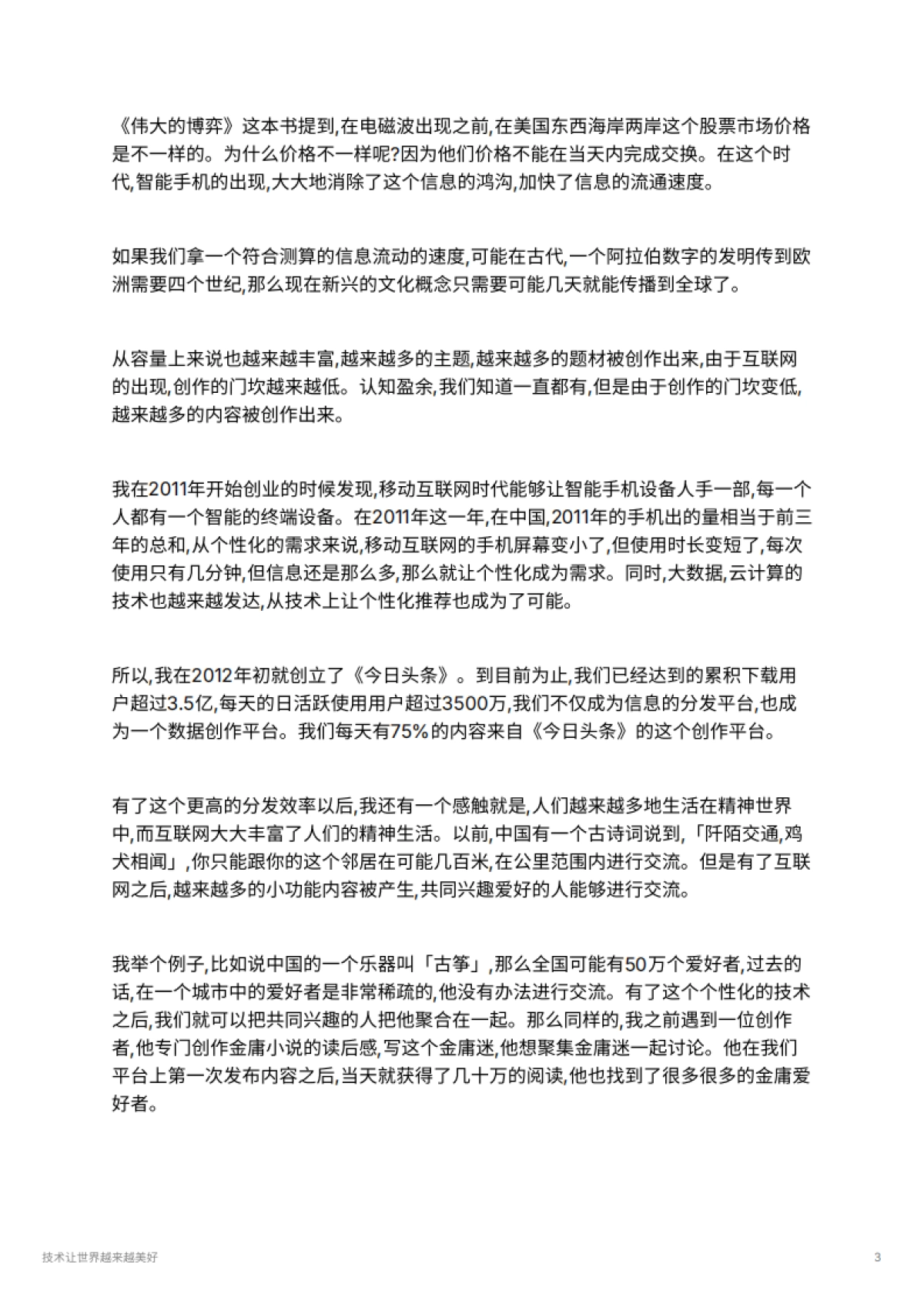 《伟大的博弈》这本书提到,在电磁波出现之前,在美国东西海岸两岸这个股票市场价格是不一样的。为什么价格不一样呢?因为他们价格不能在当天内完成交换。在这个时代,智能手机的出现,大大地消除了这个信息的鸿沟,加快了信息的流通速度。

如果我们拿一个符合测算的信息流动的速度,可能在古代,一个阿拉伯数字的发明传到欧洲需要四个世纪,那么现在新兴的文化概念只需要可能几天就能传播到全球了。

从容量上来说也越来越丰富,越来越多的主题,越来越多的题材被创作出来,由于互联网的出现,创作的门坎越来越低。认知盈余,我们知道一直都有,但是由于创作的门坎变低,越来越多的内容被创作出来。

我在2011年开始创业的时候发现,移动互联网时代能够让智能手机设备人手一部,每一个人都有一个智能的终端设备。在2011年这一年,在中国,2011年的手机出的量相当于前三年的总和,从个性化的需求来说,移动互联网的手机屏幕变小了,但使用时长变短了,每次使用只有几分钟,但信息还是那么多,那么就让个性化成为需求。同时,大数据,云计算的技术也越来越发达,从技术上让个性化推荐也成为了可能。

所以,我在2012年初就创立了《今日头条》。到目前为止,我们已经达到的累积下载用户超过3.5亿,每天的日活跃使用用户超过3500万,我们不仅成为信息的分发平台,也成为一个数据创作平台。我们每天有75%的内容来自《今日头条》的这个创作平台。

有了这个更高的分发效率以后,我还有一个感触就是,人们越来越多地生活在精神世界中,而互联网大大丰富了人们的精神生活。以前,中国有一个古诗词说到,「阡陌交通,鸡犬相闻」,你只能跟你的这个邻居在可能几百米,在公里范围内进行交流。但是有了互联网之后,越来越多的小功能内容被产生,共同兴趣爱好的人能够进行交流。

我举个例子,比如说中国的一个乐器叫「古筝」,那么全国可能有50万个爱好者,过去的话,在一个城市中的爱好者是非常稀疏的,他没有办法进行交流。有了这个个性化的技术之后,我们就可以把共同兴趣的人把他聚合在一起。那么同样的,我之前遇到一位创作者,他专门创作金庸小说的读后感,写这个金庸迷,他想聚集金庸迷一起讨论。他在我们平台上第一次发布内容之后,当天就获得了几十万的阅读,他也找到了很多很多的金庸爱好者。

技术让世界越来越美好

3